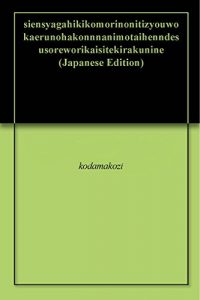 siensyagahikikomorinonitizyouwokaerunohakonnnanimotaihenndesusoreworikaisitekirakunine (Japanese Edition)

kodamakozi